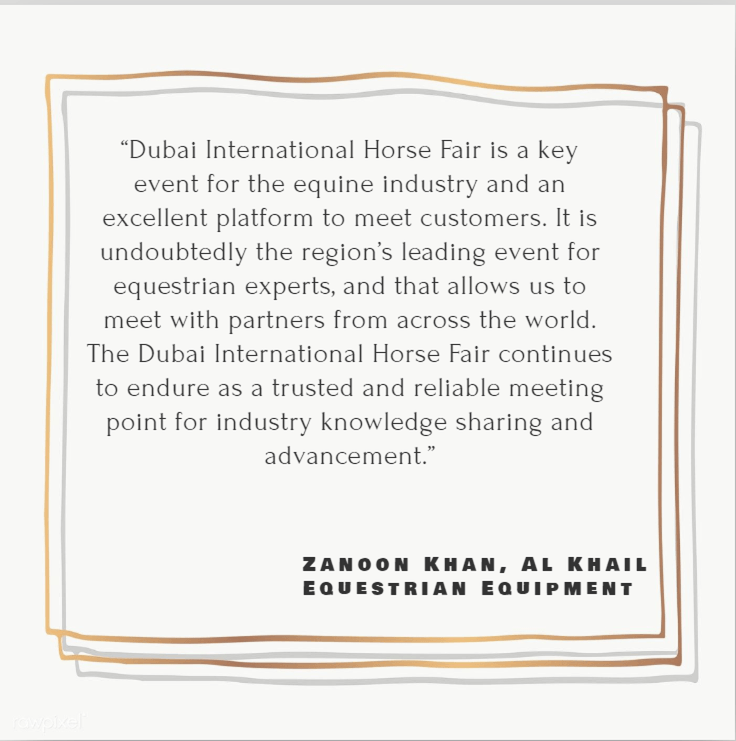 “Dubai International Horse Fair is a key event for the equine industry and an excellent platform to meet customers. It is undoubtedly the region’s leading event for equestrian experts, and that allows us to meet with partners from across the world. The Dubai International Horse Fair continues to endure as a trusted and reliable meeting point for industry knowledge sharing and advancement.”

ZANOON KHAN, AL KHAIL EQUESTRIAN EQUIPMENT

rawpixel